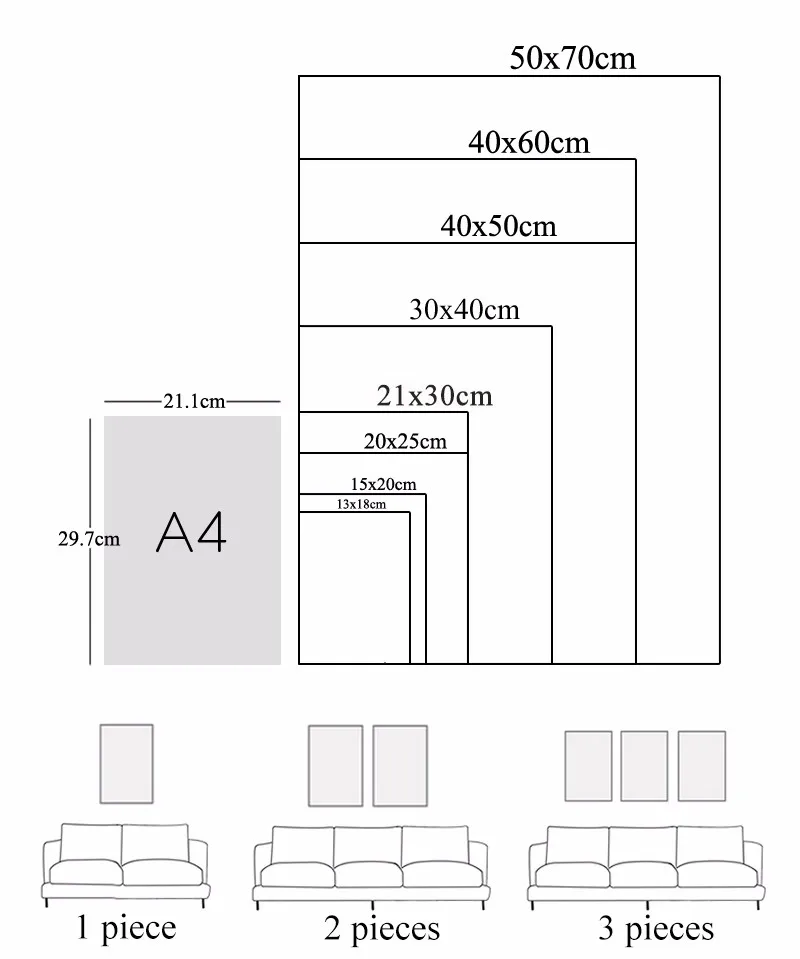 50x70cm

40x60cm

40x50cm

30x40cm

21x30cm

20x25cm

15x20cm

13x18cm

21.1cm

29.7cm

A4

1 piece

2 pieces

3 pieces